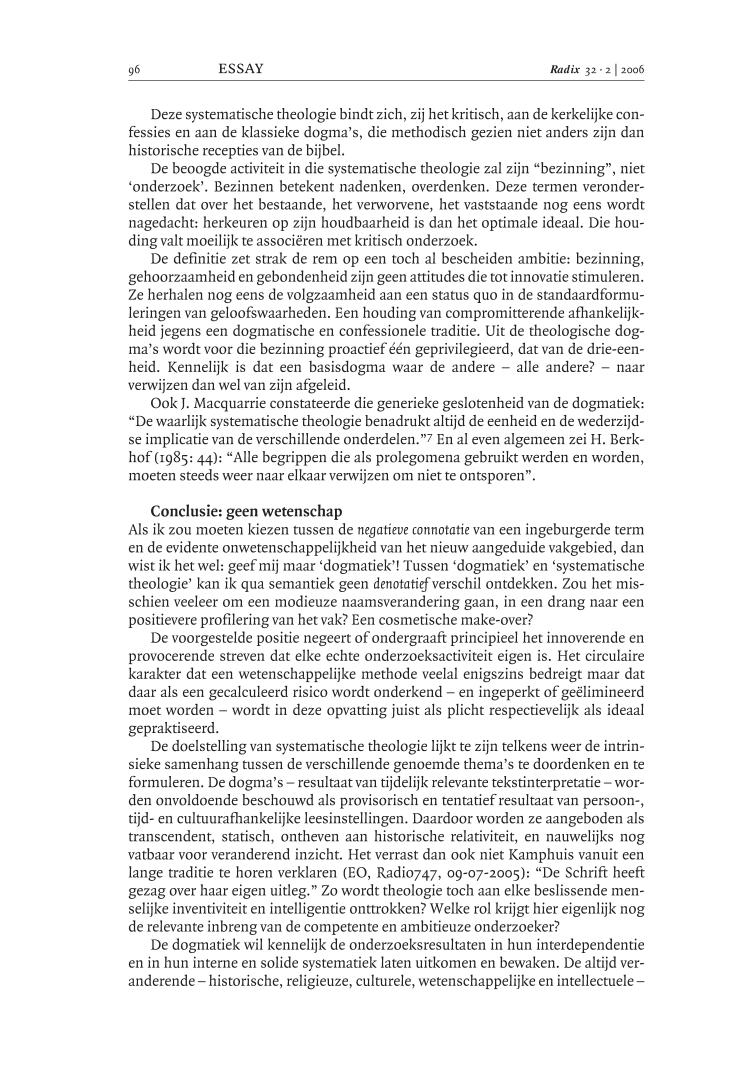 96 ESSAY Radix 32 · 2 | 2006

Deze systematische theologie bindt zich, zij het kritisch, aan de kerkelijke confessies en aan de klassieke dogma's, die methodisch gezien niet anders zijn dan historische recepties van de bijbel.

De beoogde activiteit in die systematische theologie zal zijn "bezinning", niet 'onderzoek'. Bezinnen betekent nadenken, overdenken. Deze termen veronderstellen dat over het bestaande, het verworvene, het vaststaande nog eens wordt nagedacht: herkeuren op zijn houdbaarheid is dan het optimale ideaal. Die houding valt moeilijk te associëren met kritisch onderzoek.

De definitie zet strak de rem op een toch al bescheiden ambitie: bezinning, gehoorzaamheid en gebondenheid zijn geen attitudes die tot innovatie stimuleren. Ze herhalen nog eens de volgzaamheid aan een status quo in de standaardformuleringen van geloofswaarheden. Een houding van compromitterende afhankelijkheid jegens een dogmatische en confessionele traditie. Uit de theologische dogma's wordt voor die bezinning proactief één geprivilegieerd, dat van de drie-eenheid. Kennelijk is dat een basisdogma waar de andere – alle andere? – naar verwijzen dan wel van zijn afgeleid.

Ook J. Macquarrie constateerde die generieke geslotenheid van de dogmatiek: "De waarlijk systematische theologie benadrukt altijd de eenheid en de wederzijdse implicatie van de verschillende onderdelen."7 En al even algemeen zei H. Berkhof (1985: 44): "Alle begrippen die als prolegomena gebruikt werden en worden, moeten steeds weer naar elkaar verwijzen om niet te ontsporen".

Conclusie: geen wetenschap

Als ik zou moeten kiezen tussen de negatieve connotatie van een ingeburgerde term en de evidente onwetenschappelijkheid van het nieuw aangeduide vakgebied, dan wist ik het wel: geef mij maar 'dogmatiek'! Tussen 'dogmatiek' en 'systematische theologie' kan ik qua semantiek geen denotatief verschil ontdekken. Zou het misschien veeleer om een modieuze naamsverandering gaan, in een drang naar een positievere profilering van het vak? Een cosmetische make-over?

De voorgestelde positie negeert of ondergraaft principieel het innoverende en provocerende streven dat elke echte onderzoeksactiviteit eigen is. Het circulaire karakter dat een wetenschappelijke methode veelal enigszins bedreigt maar dat daar als een gecalculeerd risico wordt onderkend – en ingeperkt of geëlimineerd moet worden – wordt in deze opvatting juist als plicht respectievelijk als ideaal gepraktiseerd.

De doelstelling van systematische theologie lijkt te zijn telkens weer de intrinsieke samenhang tussen de verschillende genoemde thema's te doordenken en te formuleren. De dogma's – resultaat van tijdelijk relevante tekstinterpretatie – worden onvoldoende beschouwd als provisorisch en tentatief resultaat van persoon-, tijd- en cultuurafhankelijke leesinstellingen. Daardoor worden ze aangeboden als transcendent, statisch, ontheven aan historische relativiteit, en nauwelijks nog vatbaar voor veranderend inzicht. Het verrast dan ook niet Kamphuis vanuit een lange traditie te horen verklaren (EO, Radio747, 09-07-2005): "De Schrift heeft gezag over haar eigen uitleg." Zo wordt theologie toch aan elke beslissende menselijke inventiviteit en intelligentie onttrokken? Welke rol krijgt hier eigenlijk nog de relevante inbreng van de competente en ambitieuze onderzoeker?

De dogmatiek wil kennelijk de onderzoeksresultaten in hun interdependentie en in hun interne en solide systematiek laten uitkomen en bewaken. De altijd veranderende – historische, religieuze, culturele, wetenschappelijke en intellectuele –